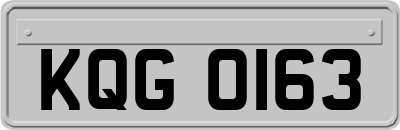 KQG 0163